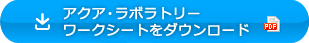 アクア・ラボラトリー
ワークシートをダウンロード
PDF